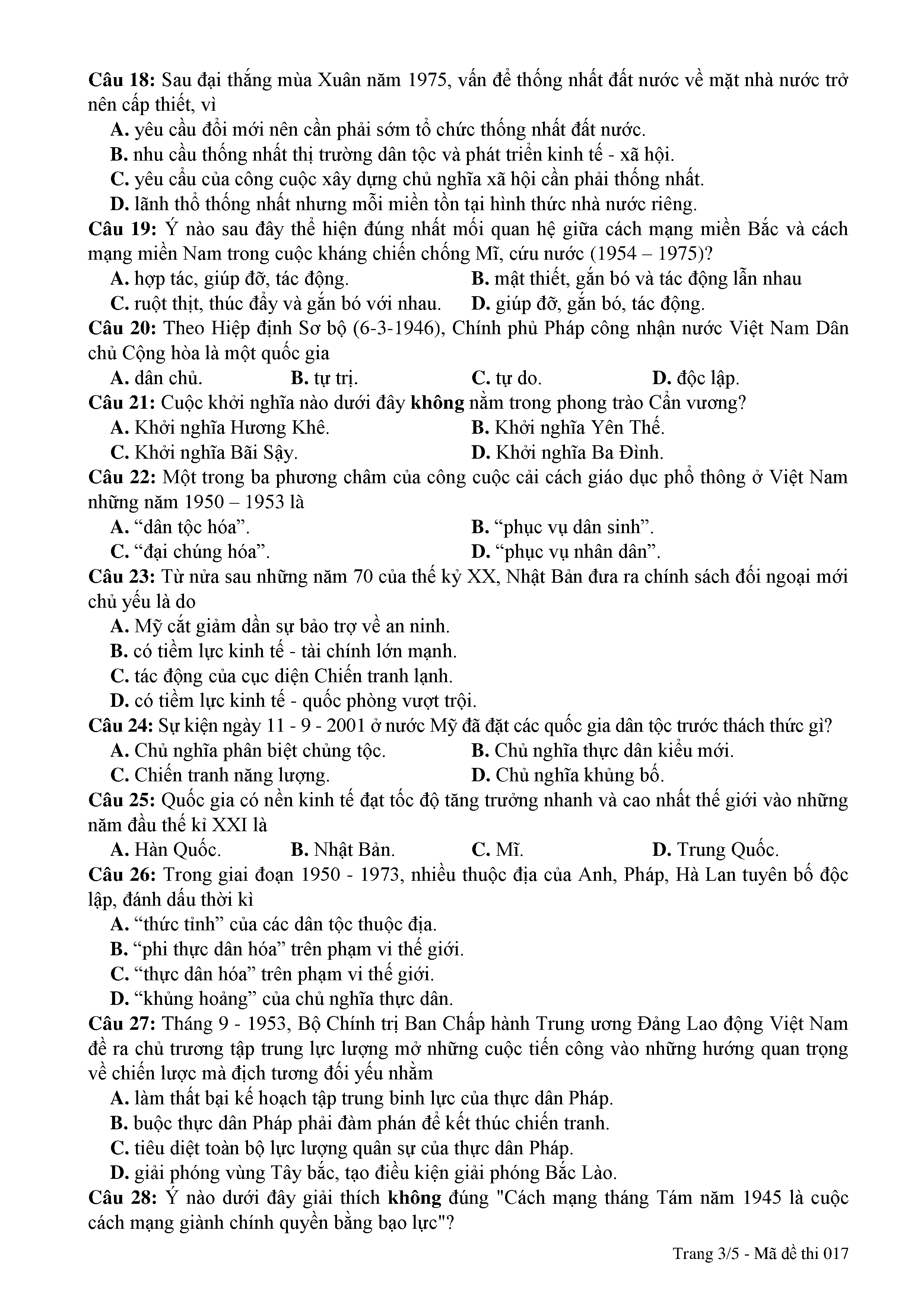 Câu 18: Sau đại thắng mùa Xuân năm 1975, vấn đề thống nhất đất nước về mặt nhà nước trở nên cấp thiết, vì

A. yêu cầu đổi mới nên cần phải sớm tổ chức thống nhất đất nước.
B. nhu cầu thống nhất thị trường dân tộc và phát triển kinh tế - xã hội.
C. yêu cầu của công cuộc xây dựng chủ nghĩa xã hội cần phải thống nhất.
D. lãnh thổ thống nhất nhưng mỗi miền tồn tại hình thức nhà nước riêng.

Câu 19: Ý nào sau đây thể hiện đúng nhất mối quan hệ giữa cách mạng miền Bắc và cách mạng miền Nam trong cuộc kháng chiến chống Mĩ, cứu nước (1954 – 1975)?

A. hợp tác, giúp đỡ, tác động.
B. mật thiết, gắn bó và tác động lẫn nhau
C. ruột thịt, thúc đẩy và gắn bó với nhau.
D. giúp đỡ, gắn bó, tác động.

Câu 20: Theo Hiệp định Sơ bộ (6-3-1946), Chính phủ Pháp công nhận nước Việt Nam Dân chủ Cộng hòa là một quốc gia

A. dân chủ.
B. tự trị.
C. tự do.
D. độc lập.

Câu 21: Cuộc khởi nghĩa nào dưới đây không nằm trong phong trào Cần vương?

A. Khởi nghĩa Hương Khê.
B. Khởi nghĩa Yên Thế.
C. Khởi nghĩa Bãi Sậy.
D. Khởi nghĩa Ba Đình.

Câu 22: Một trong ba phương châm của công cuộc cải cách giáo dục phổ thông ở Việt Nam những năm 1950 – 1953 là

A. “dân tộc hóa”.
B. “phục vụ dân sinh”.
C. “đại chúng hóa”.
D. “phục vụ nhân dân”.

Câu 23: Từ nửa sau những năm 70 của thế kỷ XX, Nhật Bản đưa ra chính sách đối ngoại mới chủ yếu là do

A. Mỹ cắt giảm dần sự bảo trợ về an ninh.
B. có tiềm lực kinh tế - tài chính lớn mạnh.
C. tác động của cục diện Chiến tranh lạnh.
D. có tiềm lực kinh tế - quốc phòng vượt trội.

Câu 24: Sự kiện ngày 11 - 9 - 2001 ở nước Mỹ đã đặt các quốc gia dân tộc trước thách thức gì?

A. Chủ nghĩa phân biệt chủng tộc.
B. Chủ nghĩa thực dân kiểu mới.
C. Chiến tranh năng lượng.
D. Chủ nghĩa khủng bố.

Câu 25: Quốc gia có nền kinh tế đạt tốc độ tăng trưởng nhanh và cao nhất thế giới vào những năm đầu thế kỉ XXI là

A. Hàn Quốc.
B. Nhật Bản.
C. Mĩ.
D. Trung Quốc.

Câu 26: Trong giai đoạn 1950 - 1973, nhiều thuộc địa của Anh, Pháp, Hà Lan tuyên bố độc lập, đánh dấu thời kì

A. “thức tỉnh” của các dân tộc thuộc địa.
B. “phi thực dân hóa” trên phạm vi thế giới.
C. “thực dân hóa” trên phạm vi thế giới.
D. “khủng hoảng” của chủ nghĩa thực dân.

Câu 27: Tháng 9 - 1953, Bộ Chính trị Ban Chấp hành Trung ương Đảng Lao động Việt Nam đề ra chủ trương tập trung lực lượng mở những cuộc tiến công vào những hướng quan trọng về chiến lược mà địch tương đối yếu nhằm

A. làm thất bại kế hoạch tập trung binh lực của thực dân Pháp.
B. buộc thực dân Pháp phải đàm phán để kết thúc chiến tranh.
C. tiêu diệt toàn bộ lực lượng quân sự của thực dân Pháp.
D. giải phóng vùng Tây bắc, tạo điều kiện giải phóng Bắc Lào.

Câu 28: Ý nào dưới đây giải thích không đúng "Cách mạng tháng Tám năm 1945 là cuộc cách mạng giành chính quyền bằng bạo lực"?

Trang 3/5 - Mã đề thi 017